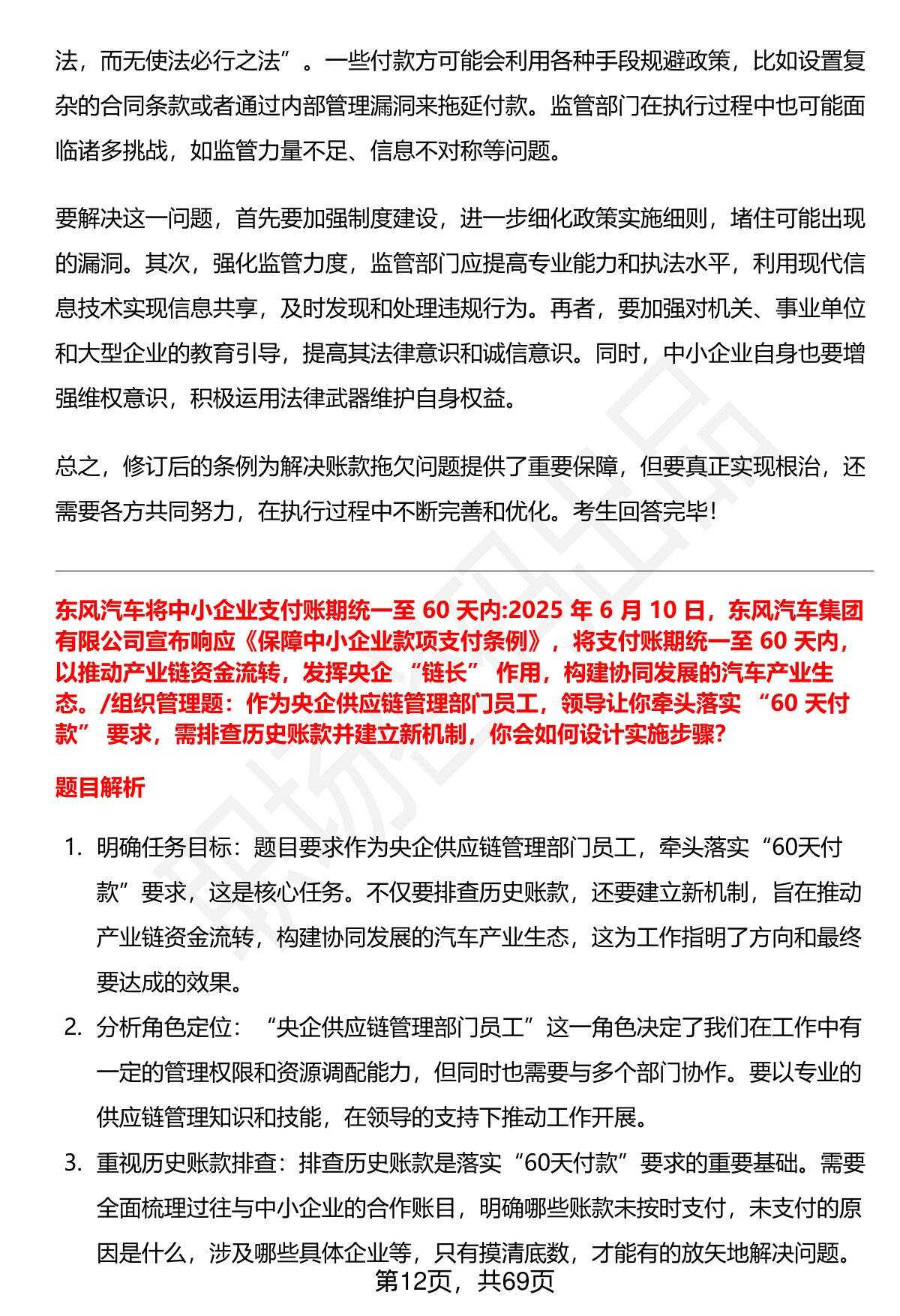 法，而无使法必行之法”。一些付款方可能会利用各种手段规避政策，比如设置复杂的合同条款或者通过内部管理漏洞来拖延付款。监管部门在执行过程中也可能面临诸多挑战，如监管力量不足、信息不对称等问题。

要解决这一问题，首先要加强制度建设，进一步细化政策实施细则，堵住可能出现的漏洞。其次，强化监管力度，监管部门应提高专业能力和执法水平，利用现代信息技术实现信息共享，及时发现和处理违规行为。再者，要加强对机关、事业单位和大型企业的教育引导，提高其法律意识和诚信意识。同时，中小企业自身也要增强维权意识，积极运用法律武器维护自身权益。

总之，修订后的条例为解决账款拖欠问题提供了重要保障，但要真正实现根治，还需要各方共同努力，在执行过程中不断完善和优化。考生回答完毕！

东风汽车将中小企业支付账期统一至 60 天内:2025 年 6 月 10 日，东风汽车集团有限公司宣布响应《保障中小企业款项支付条例》，将支付账期统一至 60 天内，以推动产业链资金流转，发挥央企 “链长” 作用，构建协同发展的汽车产业生态。/组织管理题：作为央企供应链管理部门员工，领导让你牵头落实 “60 天付款” 要求，需排查历史账款并建立新机制，你会如何设计实施步骤?

题目解析

1. 明确任务目标：题目要求作为央企供应链管理部门员工，牵头落实“60天付款”要求，这是核心任务。不仅要排查历史账款，还要建立新机制，旨在推动产业链资金流转，构建协同发展的汽车产业生态，这为工作指明了方向和最终要达成的效果。

2. 分析角色定位：“央企供应链管理部门员工”这一角色决定了我们在工作中有一定的管理权限和资源调配能力，但同时也需要与多个部门协作。要以专业的供应链管理知识和技能，在领导的支持下推动工作开展。

3. 重视历史账款排查：排查历史账款是落实“60天付款”要求的重要基础。需要全面梳理过往与中小企业的合作账目，明确哪些账款未按时支付，未支付的原因是什么，涉及哪些具体企业等，只有摸清底数，才能有的放矢地解决问题。

第12页，共69页